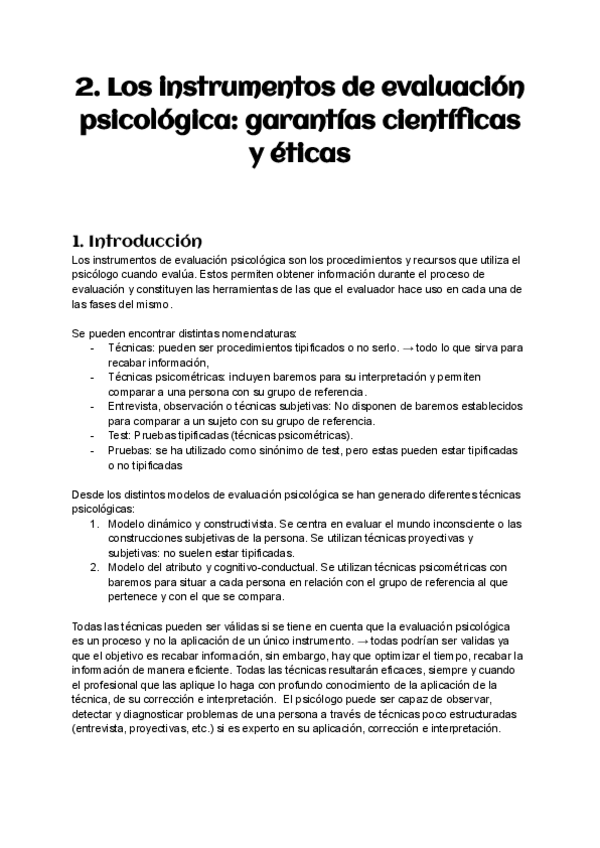 2. Los instrumentos de evaluación psicológica: garantías científicas y éticas

1. Introducción

Los instrumentos de evaluación psicológica son los procedimientos y recursos que utiliza el psicólogo cuando evalúa. Estos permiten obtener información durante el proceso de evaluación y constituyen las herramientas de las que el evaluador hace uso en cada una de las fases del mismo.

Se pueden encontrar distintas nomenclaturas:
- Técnicas: pueden ser procedimientos tipificados o no serlo. → todo lo que sirva para recabar información,
- Técnicas psicométricas: incluyen baremos para su interpretación y permiten comparar a una persona con su grupo de referencia.
- Entrevista, observación o técnicas subjetivas: No disponen de baremos establecidos para comparar a un sujeto con su grupo de referencia.
- Test: Pruebas tipificadas (técnicas psicométricas).
- Pruebas: se ha utilizado como sinónimo de test, pero estas pueden estar tipificadas o no tipificadas

Desde los distintos modelos de evaluación psicológica se han generado diferentes técnicas psicológicas:
1. Modelo dinámico y constructivista. Se centra en evaluar el mundo inconsciente o las construcciones subjetivas de la persona. Se utilizan técnicas proyectivas y subjetivas: no suelen estar tipificadas.
2. Modelo del atributo y cognitivo-conductual. Se utilizan técnicas psicométricas con baremos para situar a cada persona en relación con el grupo de referencia al que pertenece y con el que se compara.

Todas las técnicas pueden ser válidas si se tiene en cuenta que la evaluación psicológica es un proceso y no la aplicación de un único instrumento. → todas podrían ser validas ya que el objetivo es recabar información, sin embargo, hay que optimizar el tiempo, recabar la información de manera eficiente. Todas las técnicas resultarán eficaces, siempre y cuando el profesional que las aplique lo haga con profundo conocimiento de la aplicación de la técnica, de su corrección e interpretación. El psicólogo puede ser capaz de observar, detectar y diagnosticar problemas de una persona a través de técnicas poco estructuradas (entrevista, proyectivas, etc.) si es experto en su aplicación, corrección e interpretación.